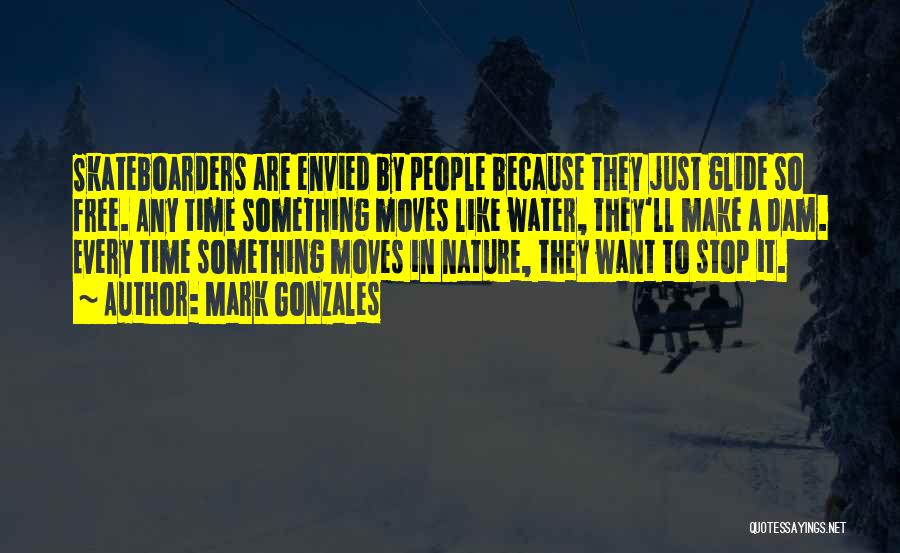 SKATEBOARDERS ARE ENVIED BY PEOPLE BECAUSE THEY JUST GLIDE SO FREE. ANY TIME SOMETHING MOVES LIKE WATER, THEY'LL MAKE A DAM. EVERY TIME SOMETHING MOVES IN NATURE, THEY WANT TO STOP IT.
~ AUTHOR: MARK GONZALES

QUOTESSAYINGS.NET